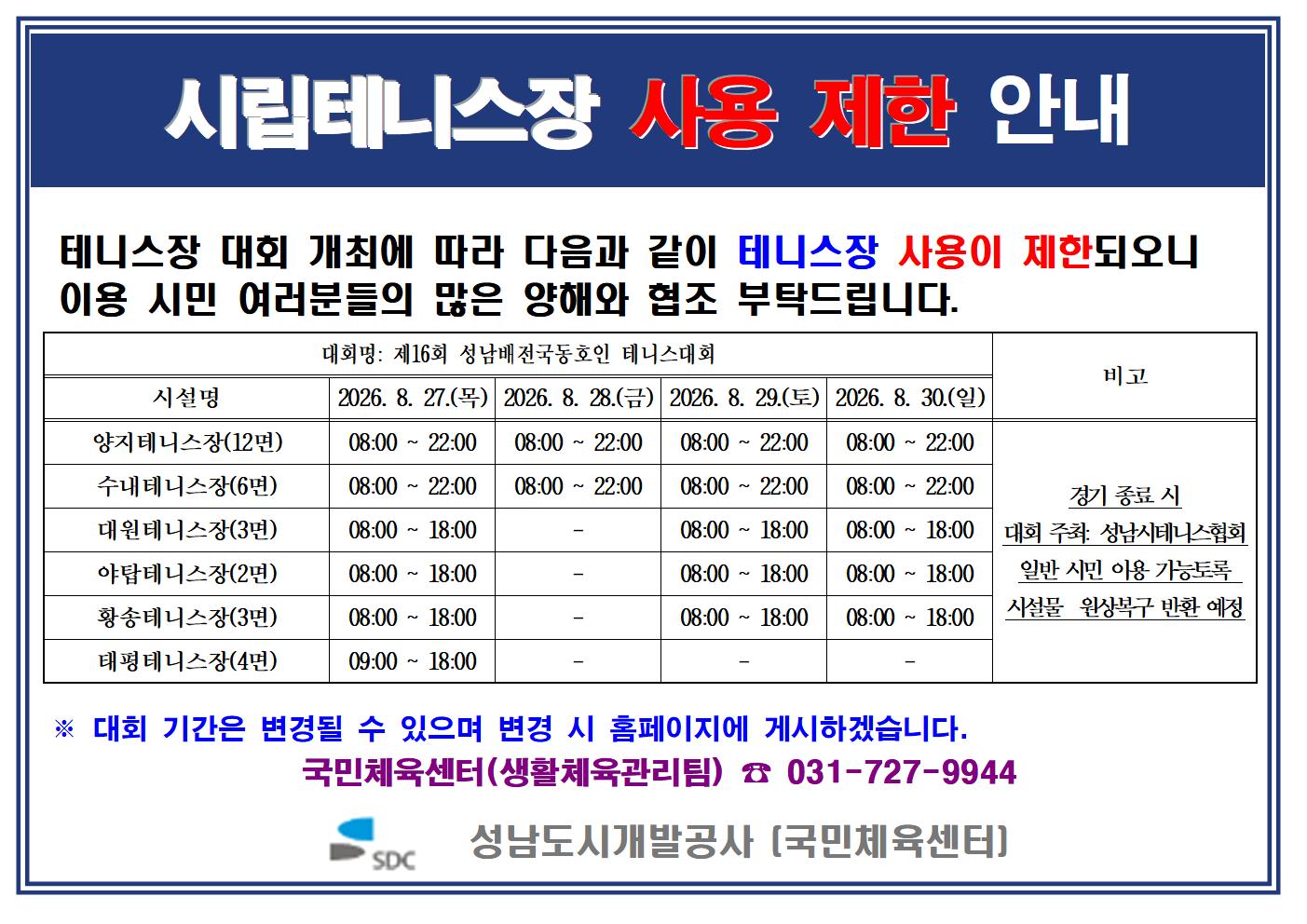 시립테니스장 사용 제한 안내

테니스장 대회 개최에 따라 다음과 같이 테니스장 사용이 제한되오니 이용 시민 여러분들의 많은 양해와 협조 부탁드립니다.

| 대회명: 제16회 성남배전국동호인 테니스대회 | | | | | 비고 |
|---|---|---|---|---|---|
| 시설명 | 2026. 8. 27.(목) | 2026. 8. 28.(금) | 2026. 8. 29.(토) | 2026. 8. 30.(일) | |
| 양지테니스장(12면) | 08:00 ~ 22:00 | 08:00 ~ 22:00 | 08:00 ~ 22:00 | 08:00 ~ 22:00 | 경기 종료 시 대회 주최: 성남시테니스협회 일반 시민 이용 가능토록 시설물 원상복구 반환 예정 |
| 수내테니스장(6면) | 08:00 ~ 22:00 | 08:00 ~ 22:00 | 08:00 ~ 22:00 | 08:00 ~ 22:00 | |
| 대원테니스장(3면) | 08:00 ~ 18:00 | - | 08:00 ~ 18:00 | 08:00 ~ 18:00 | |
| 야탑테니스장(2면) | 08:00 ~ 18:00 | - | 08:00 ~ 18:00 | 08:00 ~ 18:00 | |
| 황송테니스장(3면) | 08:00 ~ 18:00 | - | 08:00 ~ 18:00 | 08:00 ~ 18:00 | |
| 태평테니스장(4면) | 09:00 ~ 18:00 | - | - | - | |

※ 대회 기간은 변경될 수 있으며 변경 시 홈페이지에 게시하겠습니다.

국민체육센터(생활체육관리팀) ☎ 031-727-9944

SDC 성남도시개발공사 (국민체육센터)